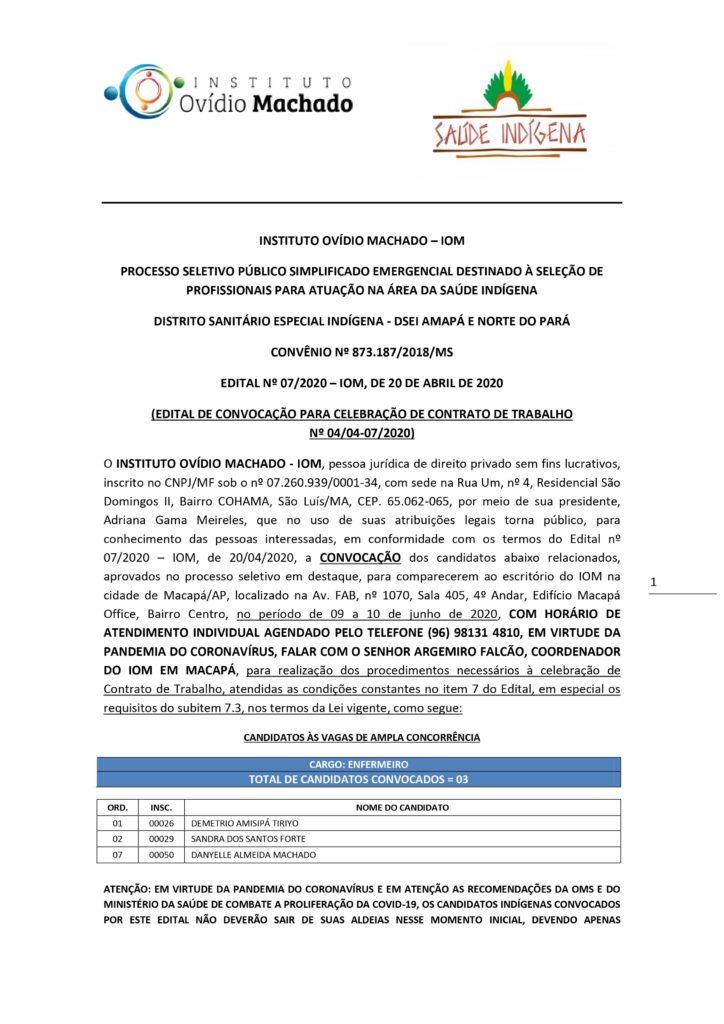 INSTITUTO Ovídio Machado

SAÚDE INDÍGENA

INSTITUTO OVÍDIO MACHADO – IOM

PROCESSO SELETIVO PÚBLICO SIMPLIFICADO EMERGENCIAL DESTINADO À SELEÇÃO DE PROFISSIONAIS PARA ATUAÇÃO NA ÁREA DA SAÚDE INDÍGENA

DISTRITO SANITÁRIO ESPECIAL INDÍGENA - DSEI AMAPÁ E NORTE DO PARÁ

CONVÊNIO Nº 873.187/2018/MS

EDITAL Nº 07/2020 – IOM, DE 20 DE ABRIL DE 2020

(EDITAL DE CONVOCAÇÃO PARA CELEBRAÇÃO DE CONTRATO DE TRABALHO Nº 04/04-07/2020)

O INSTITUTO OVÍDIO MACHADO - IOM, pessoa jurídica de direito privado sem fins lucrativos, inscrito no CNPJ/MF sob o nº 07.260.939/0001-34, com sede na Rua Um, nº 4, Residencial São Domingos II, Bairro COHAMA, São Luís/MA, CEP. 65.062-065, por meio de sua presidente, Adriana Gama Meireles, que no uso de suas atribuições legais torna público, para conhecimento das pessoas interessadas, em conformidade com os termos do Edital nº 07/2020 – IOM, de 20/04/2020, a CONVOCAÇÃO dos candidatos abaixo relacionados, aprovados no processo seletivo em destaque, para comparecerem ao escritório do IOM na cidade de Macapá/AP, localizado na Av. FAB, nº 1070, Sala 405, 4º Andar, Edifício Macapá Office, Bairro Centro, no período de 09 a 10 de junho de 2020, COM HORÁRIO DE ATENDIMENTO INDIVIDUAL AGENDADO PELO TELEFONE (96) 98131 4810, EM VIRTUDE DA PANDEMIA DO CORONAVÍRUS, FALAR COM O SENHOR ARGEMIRO FALCÃO, COORDENADOR DO IOM EM MACAPÁ, para realização dos procedimentos necessários à celebração de Contrato de Trabalho, atendidas as condições constantes no item 7 do Edital, em especial os requisitos do subitem 7.3, nos termos da Lei vigente, como segue:

1

CANDIDATOS ÀS VAGAS DE AMPLA CONCORRÊNCIA

CARGO: ENFERMEIRO
TOTAL DE CANDIDATOS CONVOCADOS = 03

| ORD. | INSC. | NOME DO CANDIDATO |
|---|---|---|
| 01 | 00026 | DEMETRIO AMISIPÁ TIRIYO |
| 02 | 00029 | SANDRA DOS SANTOS FORTE |
| 07 | 00050 | DANYELLE ALMEIDA MACHADO |

ATENÇÃO: EM VIRTUDE DA PANDEMIA DO CORONAVÍRUS E EM ATENÇÃO AS RECOMENDAÇÕES DA OMS E DO MINISTÉRIO DA SAÚDE DE COMBATE A PROLIFERAÇÃO DA COVID-19, OS CANDIDATOS INDÍGENAS CONVOCADOS POR ESTE EDITAL NÃO DEVERÃO SAIR DE SUAS ALDEIAS NESSE MOMENTO INICIAL, DEVENDO APENAS